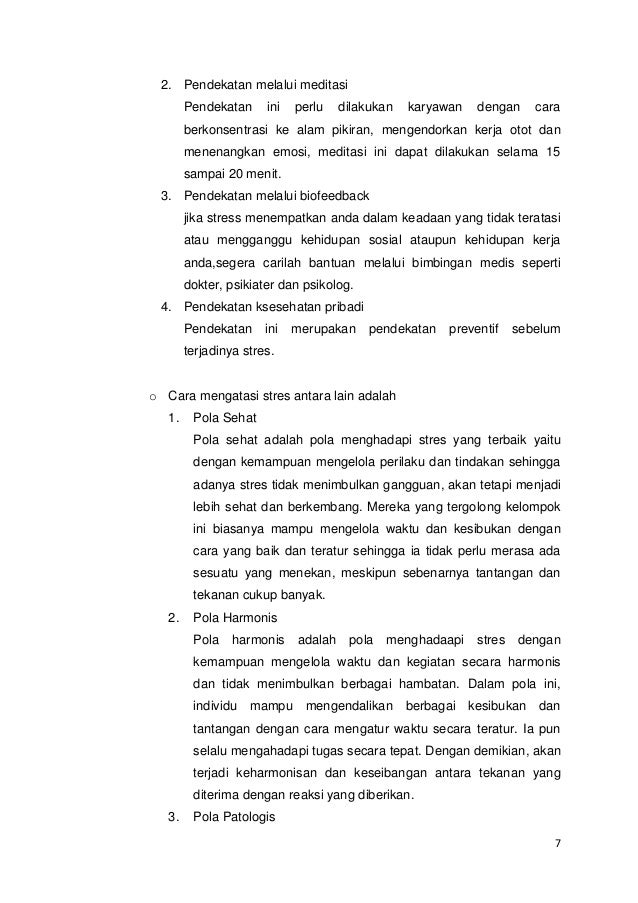 2. Pendekatan melalui meditasi
Pendekatan ini perlu dilakukan karyawan dengan cara berkonsentrasi ke alam pikiran, mengendorkan kerja otot dan menenangkan emosi, meditasi ini dapat dilakukan selama 15 sampai 20 menit.
3. Pendekatan melalui biofeedback
jika stress menempatkan anda dalam keadaan yang tidak teratasi atau mengganggu kehidupan sosial ataupun kehidupan kerja anda,segera carilah bantuan melalui bimbingan medis seperti dokter, psikiater dan psikolog.
4. Pendekatan ksesehatan pribadi
Pendekatan ini merupakan pendekatan preventif sebelum terjadinya stres.

o Cara mengatasi stres antara lain adalah
1. Pola Sehat
Pola sehat adalah pola menghadapi stres yang terbaik yaitu dengan kemampuan mengelola perilaku dan tindakan sehingga adanya stres tidak menimbulkan gangguan, akan tetapi menjadi lebih sehat dan berkembang. Mereka yang tergolong kelompok ini biasanya mampu mengelola waktu dan kesibukan dengan cara yang baik dan teratur sehingga ia tidak perlu merasa ada sesuatu yang menekan, meskipun sebenarnya tantangan dan tekanan cukup banyak.
2. Pola Harmonis
Pola harmonis adalah pola menghadaapi stres dengan kemampuan mengelola waktu dan kegiatan secara harmonis dan tidak menimbulkan berbagai hambatan. Dalam pola ini, individu mampu mengendalikan berbagai kesibukan dan tantangan dengan cara mengatur waktu secara teratur. Ia pun selalu mengahadapi tugas secara tepat. Dengan demikian, akan terjadi keharmonisan dan keseibangan antara tekanan yang diterima dengan reaksi yang diberikan.
3. Pola Patologis

7